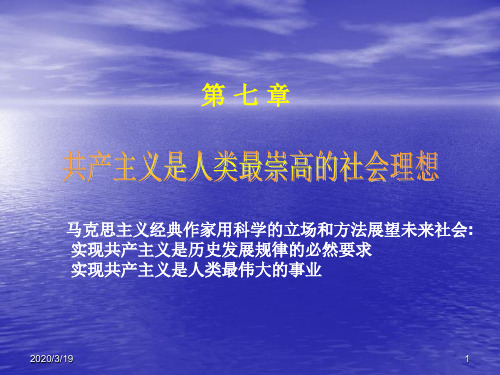 第 七 章

共产主义是人类最崇高的社会理想

马克思主义经典作家用科学的立场和方法展望未来社会:
实现共产主义是历史发展规律的必然要求
实现共产主义是人类最伟大的事业

2020/3/19

1